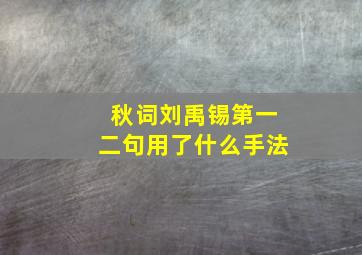 秋词刘禹锡第一二句用了什么手法